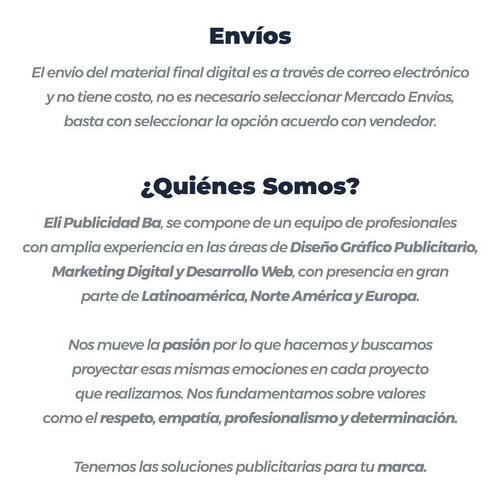 Envíos

El envío del material final digital es a través de correo electrónico y no tiene costo, no es necesario seleccionar Mercado Envíos, basta con seleccionar la opción acuerdo con vendedor.

¿Quiénes Somos?

Eli Publicidad Ba, se compone de un equipo de profesionales con amplia experiencia en las áreas de Diseño Gráfico Publicitario, Marketing Digital y Desarrollo Web, con presencia en gran parte de Latinoamérica, Norte América y Europa.

Nos mueve la pasión por lo que hacemos y buscamos proyectar esas mismas emociones en cada proyecto que realizamos. Nos fundamentamos sobre valores como el respeto, empatía, profesionalismo y determinación.

Tenemos las soluciones publicitarias para tu marca.